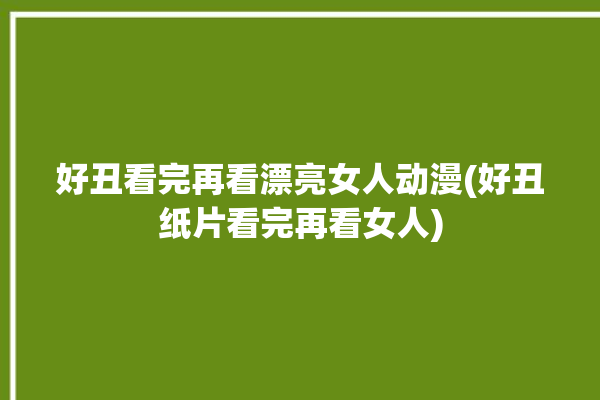 好丑看完再看漂亮女人动漫(好丑纸片看完再看女人)